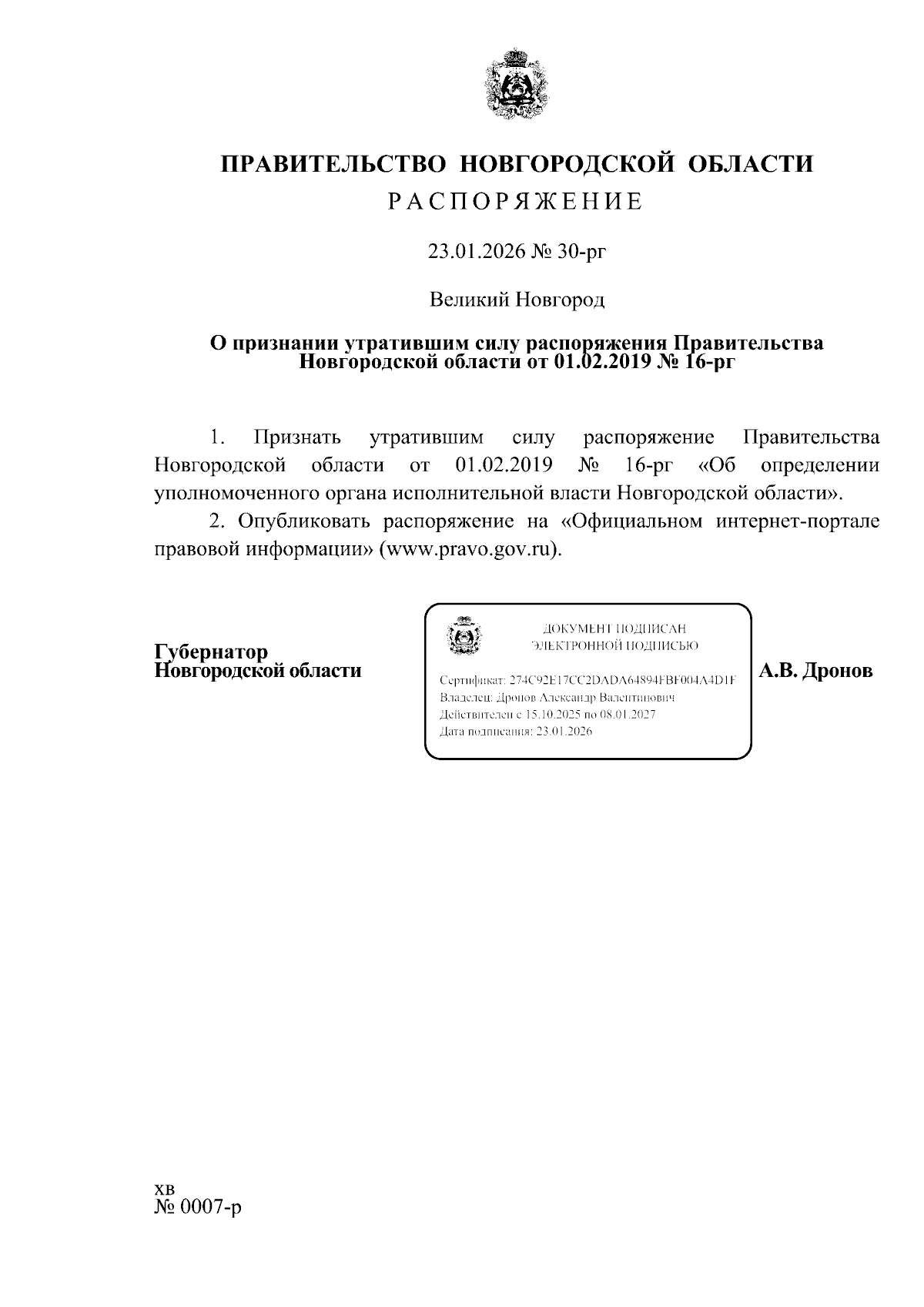 ПРАВИТЕЛЬСТВО НОВГОРОДСКОЙ ОБЛАСТИ
РАСПОРЯЖЕНИЕ

23.01.2026 № 30-рг

Великий Новгород

О признании утратившим силу распоряжения Правительства Новгородской области от 01.02.2019 № 16-рг

1. Признать утратившим силу распоряжение Правительства Новгородской области от 01.02.2019 № 16-рг «Об определении уполномоченного органа исполнительной власти Новгородской области».

2. Опубликовать распоряжение на «Официальном интернет-портале правовой информации» (www.pravo.gov.ru).

Губернатор
Новгородской области

ДОКУМЕНТ ПОДПИСАН
ЭЛЕКТРОННОЙ ПОДПИСЬЮ

Сертификат: 274C92E17CC2DADA64894FBF004A4D1F
Владелец: Дронов Александр Валентинович
Действителен с 15.10.2025 по 08.01.2027
Дата подписания: 23.01.2026

А.В. Дронов

хв
№ 0007-р